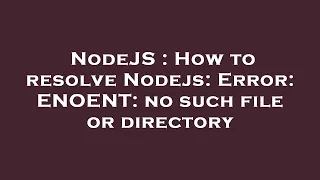 NodeJS : How to resolve Nodejs: Error: ENOENT: no such file or directory